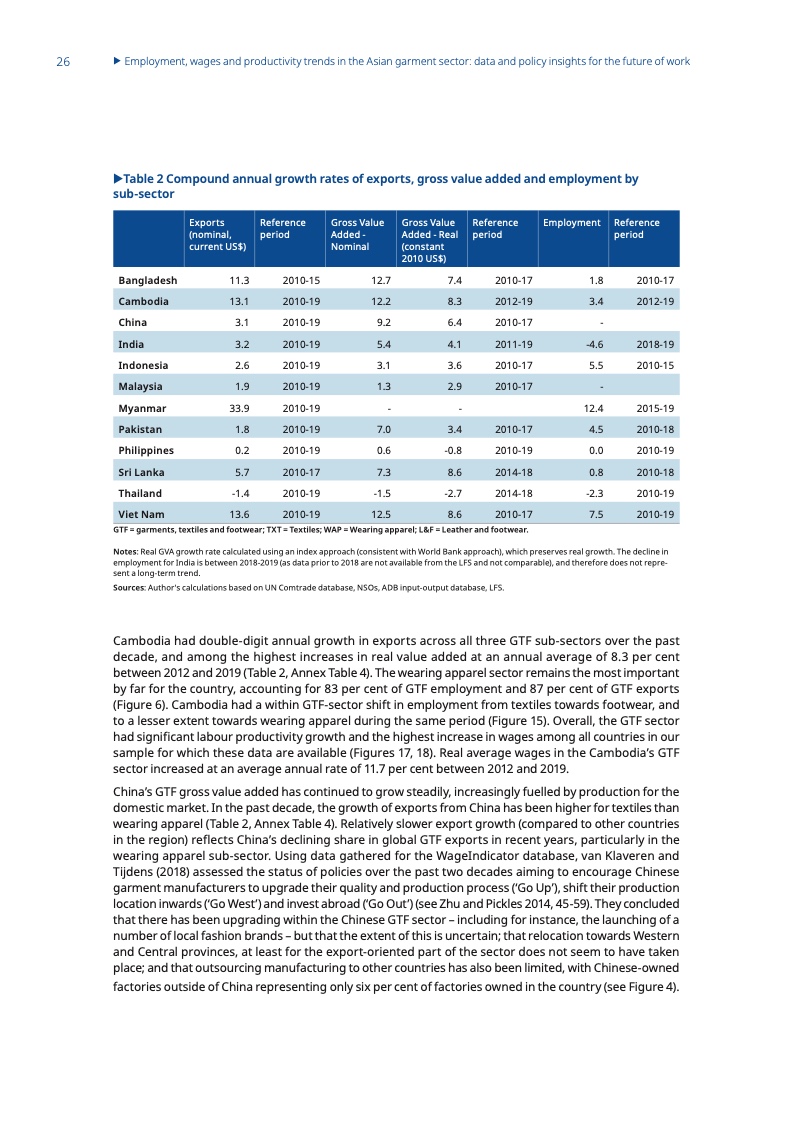 26 ▶ Employment, wages and productivity trends in the Asian garment sector: data and policy insights for the future of work

▶Table 2 Compound annual growth rates of exports, gross value added and employment by sub-sector

| | Exports (nominal, current US$) | Reference period | Gross Value Added - Nominal | Gross Value Added - Real (constant 2010 US$) | Reference period | Employment | Reference period |
|---|---|---|---|---|---|---|---|
| Bangladesh | 11.3 | 2010-15 | 12.7 | 7.4 | 2010-17 | 1.8 | 2010-17 |
| Cambodia | 13.1 | 2010-19 | 12.2 | 8.3 | 2012-19 | 3.4 | 2012-19 |
| China | 3.1 | 2010-19 | 9.2 | 6.4 | 2010-17 | - | |
| India | 3.2 | 2010-19 | 5.4 | 4.1 | 2011-19 | -4.6 | 2018-19 |
| Indonesia | 2.6 | 2010-19 | 3.1 | 3.6 | 2010-17 | 5.5 | 2010-15 |
| Malaysia | 1.9 | 2010-19 | 1.3 | 2.9 | 2010-17 | - | |
| Myanmar | 33.9 | 2010-19 | - | - | | 12.4 | 2015-19 |
| Pakistan | 1.8 | 2010-19 | 7.0 | 3.4 | 2010-17 | 4.5 | 2010-18 |
| Philippines | 0.2 | 2010-19 | 0.6 | -0.8 | 2010-19 | 0.0 | 2010-19 |
| Sri Lanka | 5.7 | 2010-17 | 7.3 | 8.6 | 2014-18 | 0.8 | 2010-18 |
| Thailand | -1.4 | 2010-19 | -1.5 | -2.7 | 2014-18 | -2.3 | 2010-19 |
| Viet Nam | 13.6 | 2010-19 | 12.5 | 8.6 | 2010-17 | 7.5 | 2010-19 |

GTF = garments, textiles and footwear; TXT = Textiles; WAP = Wearing apparel; L&F = Leather and footwear.

Notes: Real GVA growth rate calculated using an index approach (consistent with World Bank approach), which preserves real growth. The decline in employment for India is between 2018-2019 (as data prior to 2018 are not available from the LFS and not comparable), and therefore does not represent a long-term trend.

Sources: Author's calculations based on UN Comtrade database, NSOs, ADB input-output database, LFS.

Cambodia had double-digit annual growth in exports across all three GTF sub-sectors over the past decade, and among the highest increases in real value added at an annual average of 8.3 per cent between 2012 and 2019 (Table 2, Annex Table 4). The wearing apparel sector remains the most important by far for the country, accounting for 83 per cent of GTF employment and 87 per cent of GTF exports (Figure 6). Cambodia had a within GTF-sector shift in employment from textiles towards footwear, and to a lesser extent towards wearing apparel during the same period (Figure 15). Overall, the GTF sector had significant labour productivity growth and the highest increase in wages among all countries in our sample for which these data are available (Figures 17, 18). Real average wages in the Cambodia's GTF sector increased at an average annual rate of 11.7 per cent between 2012 and 2019.

China's GTF gross value added has continued to grow steadily, increasingly fuelled by production for the domestic market. In the past decade, the growth of exports from China has been higher for textiles than wearing apparel (Table 2, Annex Table 4). Relatively slower export growth (compared to other countries in the region) reflects China's declining share in global GTF exports in recent years, particularly in the wearing apparel sub-sector. Using data gathered for the WageIndicator database, van Klaveren and Tijdens (2018) assessed the status of policies over the past two decades aiming to encourage Chinese garment manufacturers to upgrade their quality and production process ('Go Up'), shift their production location inwards ('Go West') and invest abroad ('Go Out') (see Zhu and Pickles 2014, 45-59). They concluded that there has been upgrading within the Chinese GTF sector – including for instance, the launching of a number of local fashion brands – but that the extent of this is uncertain; that relocation towards Western and Central provinces, at least for the export-oriented part of the sector does not seem to have taken place; and that outsourcing manufacturing to other countries has also been limited, with Chinese-owned factories outside of China representing only six per cent of factories owned in the country (see Figure 4).